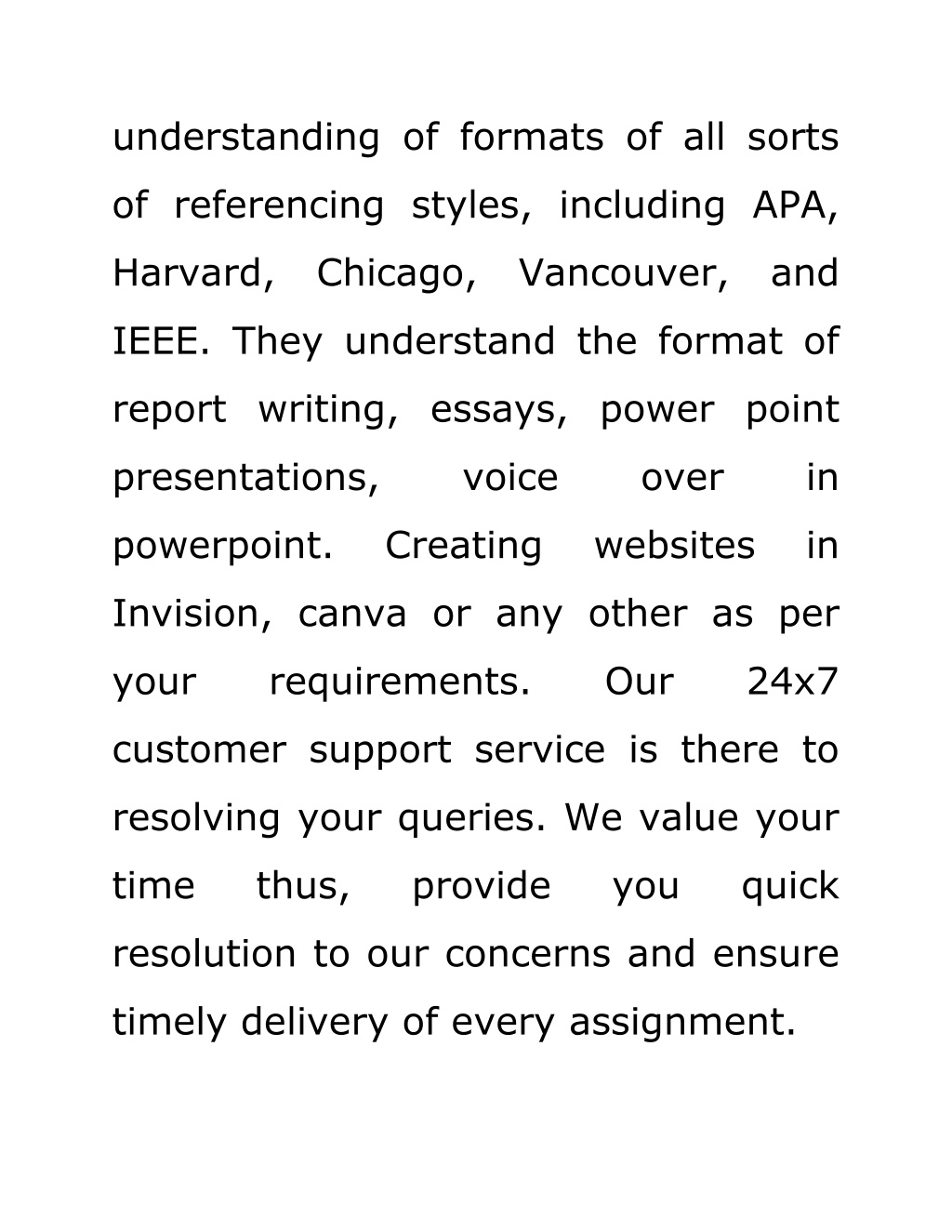 understanding of formats of all sorts of referencing styles, including APA, Harvard, Chicago, Vancouver, and IEEE. They understand the format of report writing, essays, power point presentations, voice over in powerpoint. Creating websites in Invision, canva or any other as per your requirements. Our 24x7 customer support service is there to resolving your queries. We value your time thus, provide you quick resolution to our concerns and ensure timely delivery of every assignment.